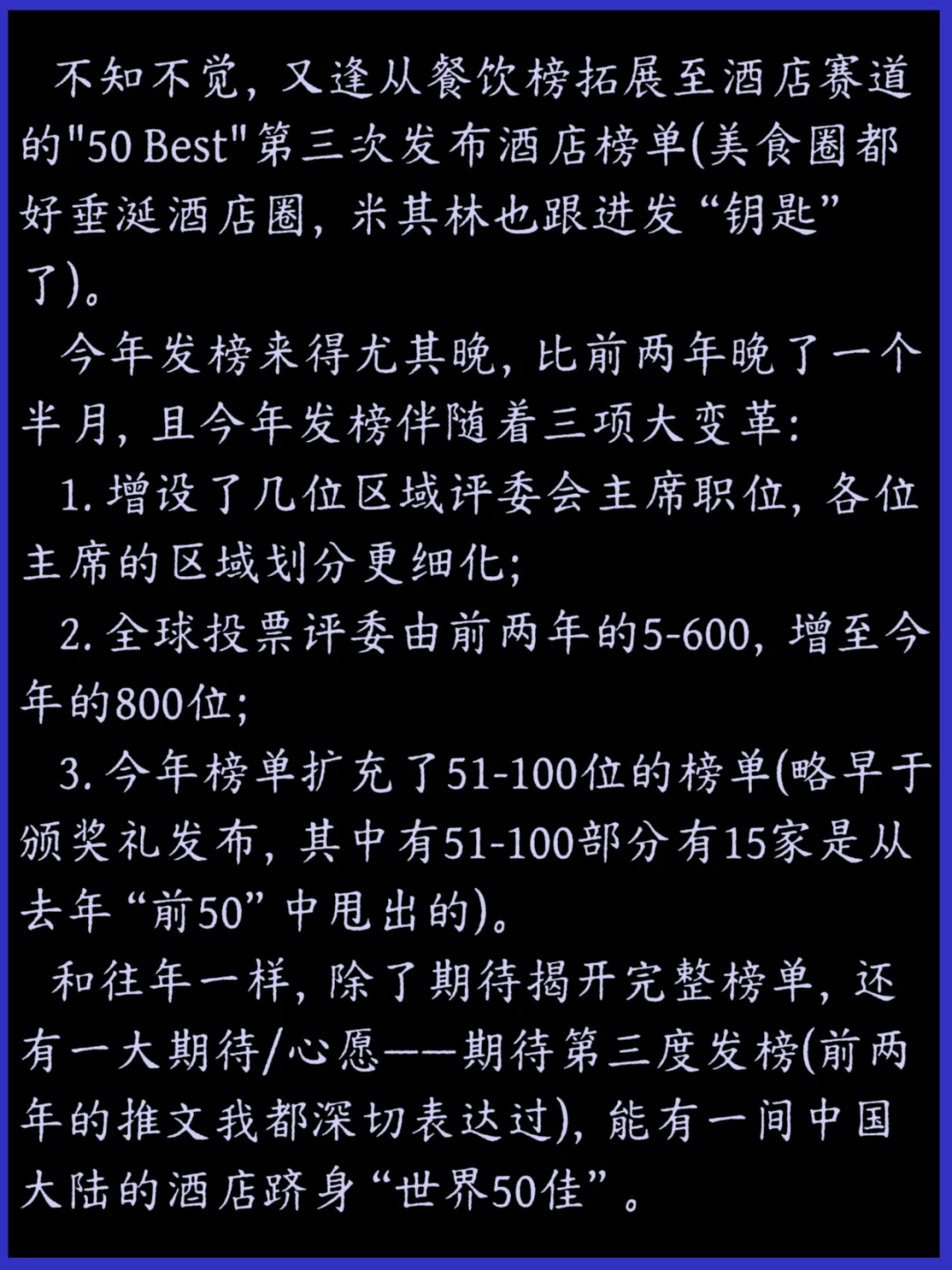 不知不觉，又逢从餐饮榜拓展至酒店赛道的"50 Best"第三次发布酒店榜单(美食圈都好垂涎酒店圈，米其林也跟进发“钥匙”了)。

今年发榜来得尤其晚，比前两年晚了一个半月，且今年发榜伴随着三项大变革：

1. 增设了几位区域评委会主席职位，各位主席的区域划分更细化；

2. 全球投票评委由前两年的5-600，增至今年的800位；

3. 今年榜单扩充了51-100位的榜单(略早于颁奖礼发布，其中有51-100部分有15家是从去年“前50”中甩出的)。

和往年一样，除了期待揭开完整榜单，还有一大期待/心愿——期待第三度发榜(前两年的推文我都深切表达过)，能有一间中国大陆的酒店跻身“世界50佳”。